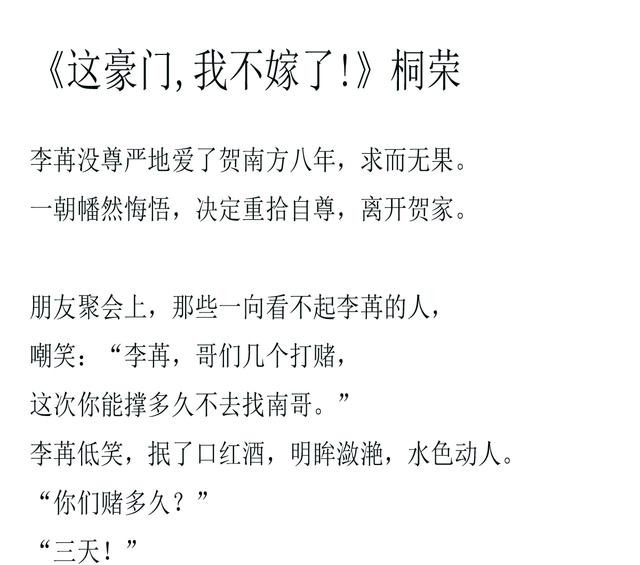 《这豪门,我不嫁了!》桐荣

李苒没尊严地爱了贺南方八年，求而无果。
一朝幡然悔悟，决定重拾自尊，离开贺家。

朋友聚会上，那些一向看不起李苒的人，
嘲笑：“李苒，哥们几个打赌，
这次你能撑多久不去找南哥。”
李苒低笑，抿了口红酒，明眸潋滟，水色动人。
“你们赌多久？”
“三天！”